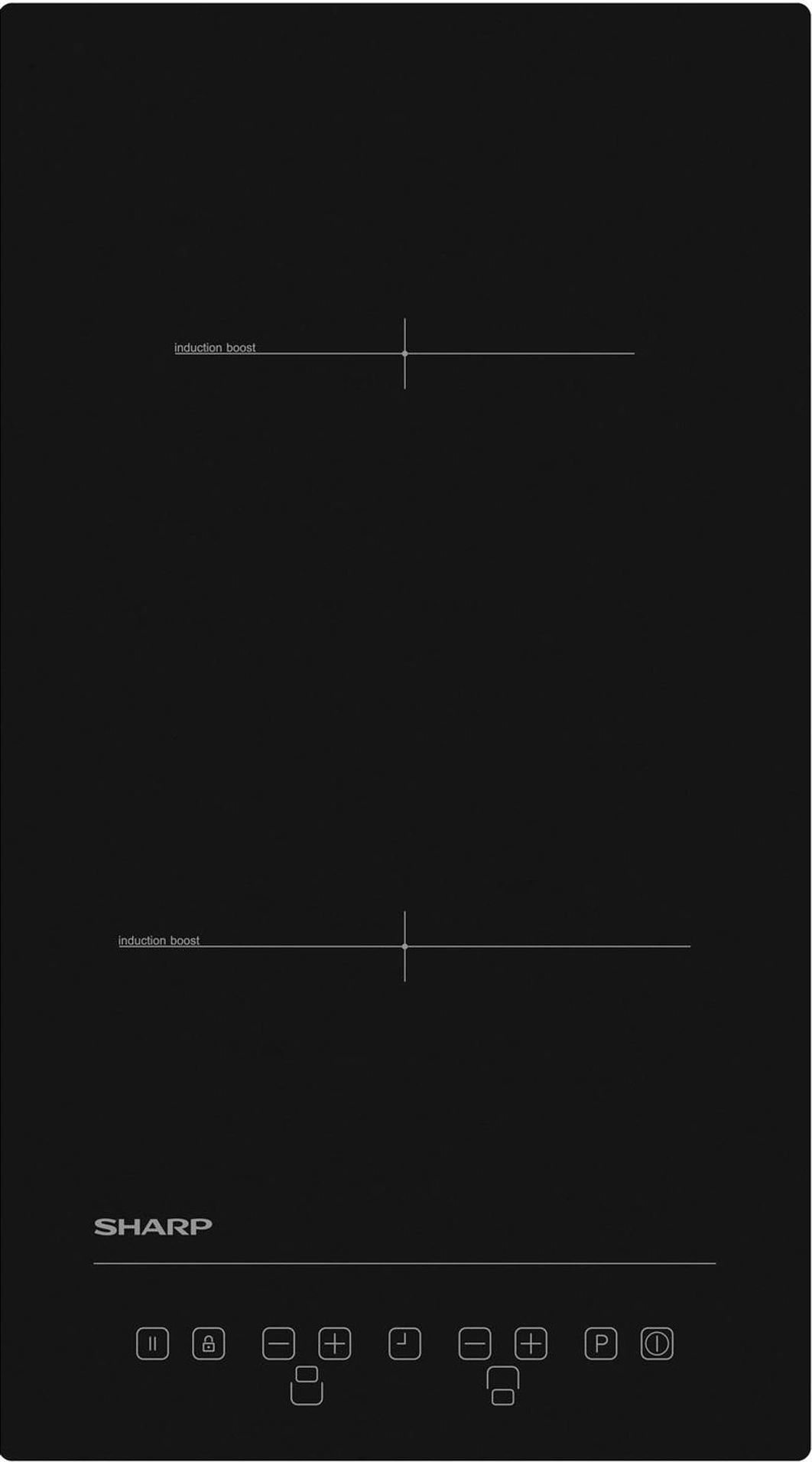 induction boost

induction boost

SHARP

P